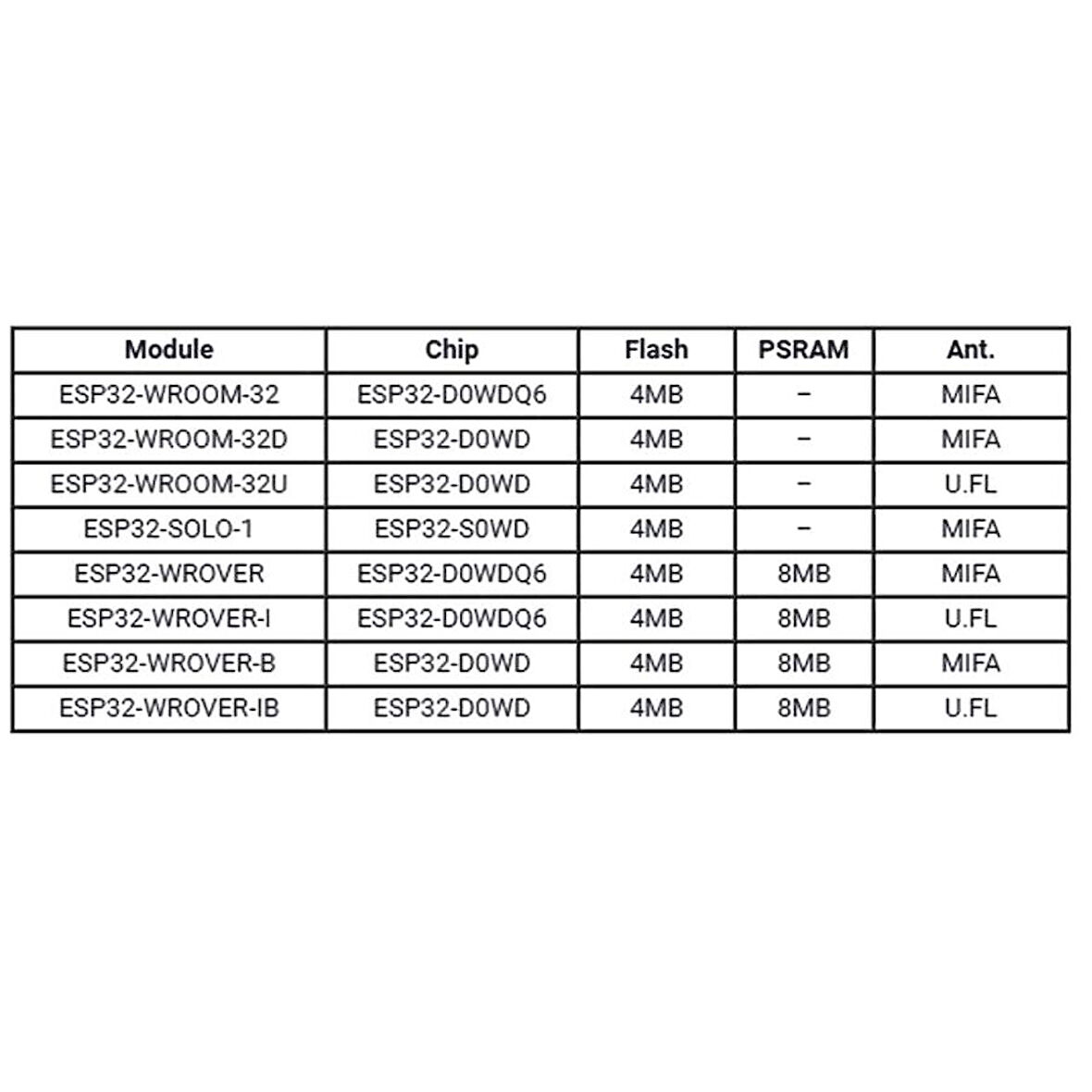 | Module | Chip | Flash | PSRAM | Ant. |
|---|---|---|---|---|
| ESP32-WROOM-32 | ESP32-D0WDQ6 | 4MB | – | MIFA |
| ESP32-WROOM-32D | ESP32-D0WD | 4MB | – | MIFA |
| ESP32-WROOM-32U | ESP32-D0WD | 4MB | – | U.FL |
| ESP32-SOLO-1 | ESP32-S0WD | 4MB | – | MIFA |
| ESP32-WROVER | ESP32-D0WDQ6 | 4MB | 8MB | MIFA |
| ESP32-WROVER-I | ESP32-D0WDQ6 | 4MB | 8MB | U.FL |
| ESP32-WROVER-B | ESP32-D0WD | 4MB | 8MB | MIFA |
| ESP32-WROVER-IB | ESP32-D0WD | 4MB | 8MB | U.FL |